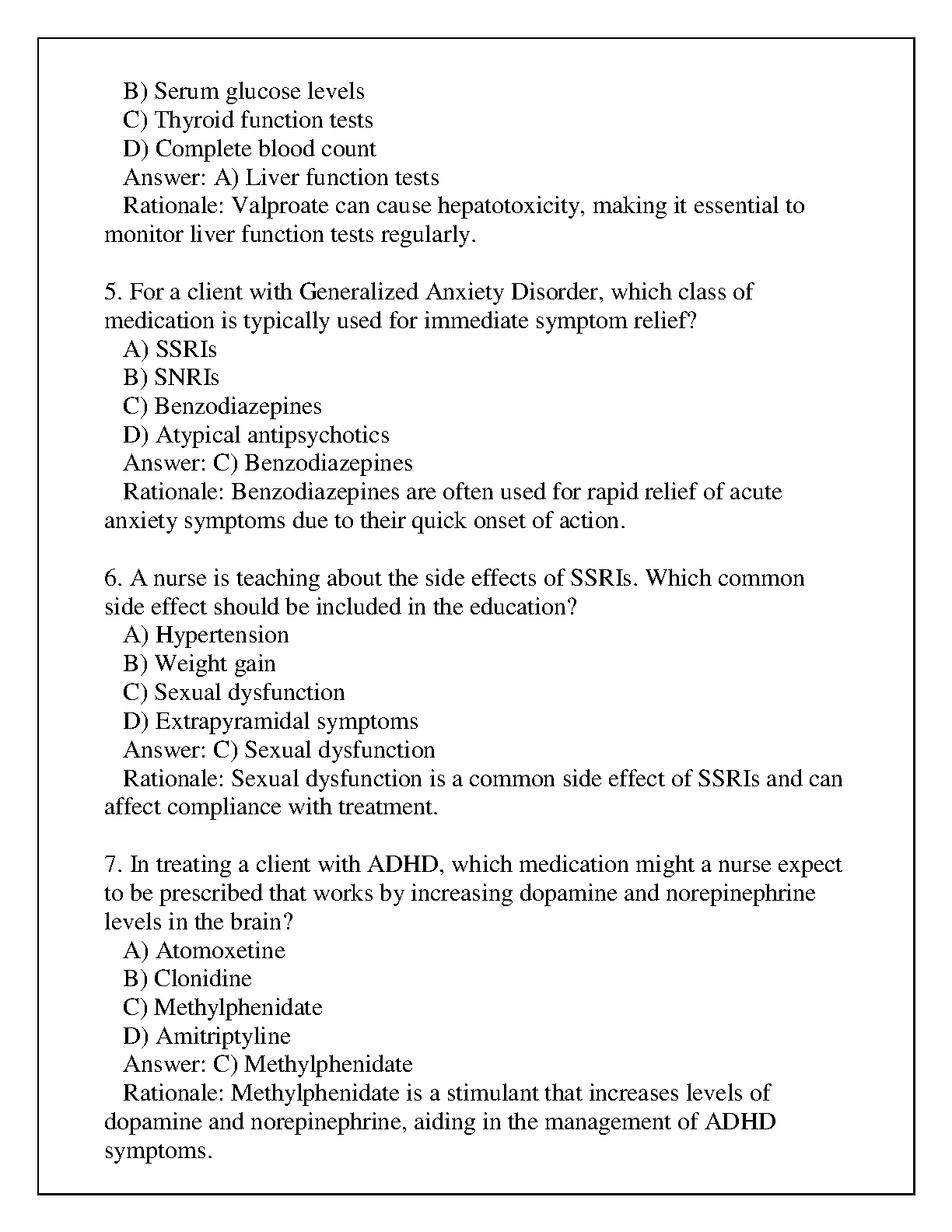 B) Serum glucose levels
C) Thyroid function tests
D) Complete blood count
Answer: A) Liver function tests
Rationale: Valproate can cause hepatotoxicity, making it essential to monitor liver function tests regularly.

5. For a client with Generalized Anxiety Disorder, which class of medication is typically used for immediate symptom relief?
A) SSRIs
B) SNRIs
C) Benzodiazepines
D) Atypical antipsychotics
Answer: C) Benzodiazepines
Rationale: Benzodiazepines are often used for rapid relief of acute anxiety symptoms due to their quick onset of action.

6. A nurse is teaching about the side effects of SSRIs. Which common side effect should be included in the education?
A) Hypertension
B) Weight gain
C) Sexual dysfunction
D) Extrapyramidal symptoms
Answer: C) Sexual dysfunction
Rationale: Sexual dysfunction is a common side effect of SSRIs and can affect compliance with treatment.

7. In treating a client with ADHD, which medication might a nurse expect to be prescribed that works by increasing dopamine and norepinephrine levels in the brain?
A) Atomoxetine
B) Clonidine
C) Methylphenidate
D) Amitriptyline
Answer: C) Methylphenidate
Rationale: Methylphenidate is a stimulant that increases levels of dopamine and norepinephrine, aiding in the management of ADHD symptoms.